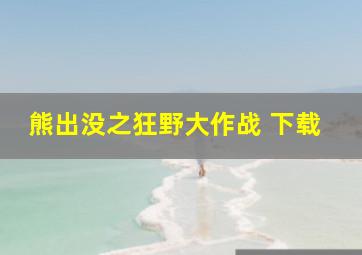 熊出没之狂野大作战 下载